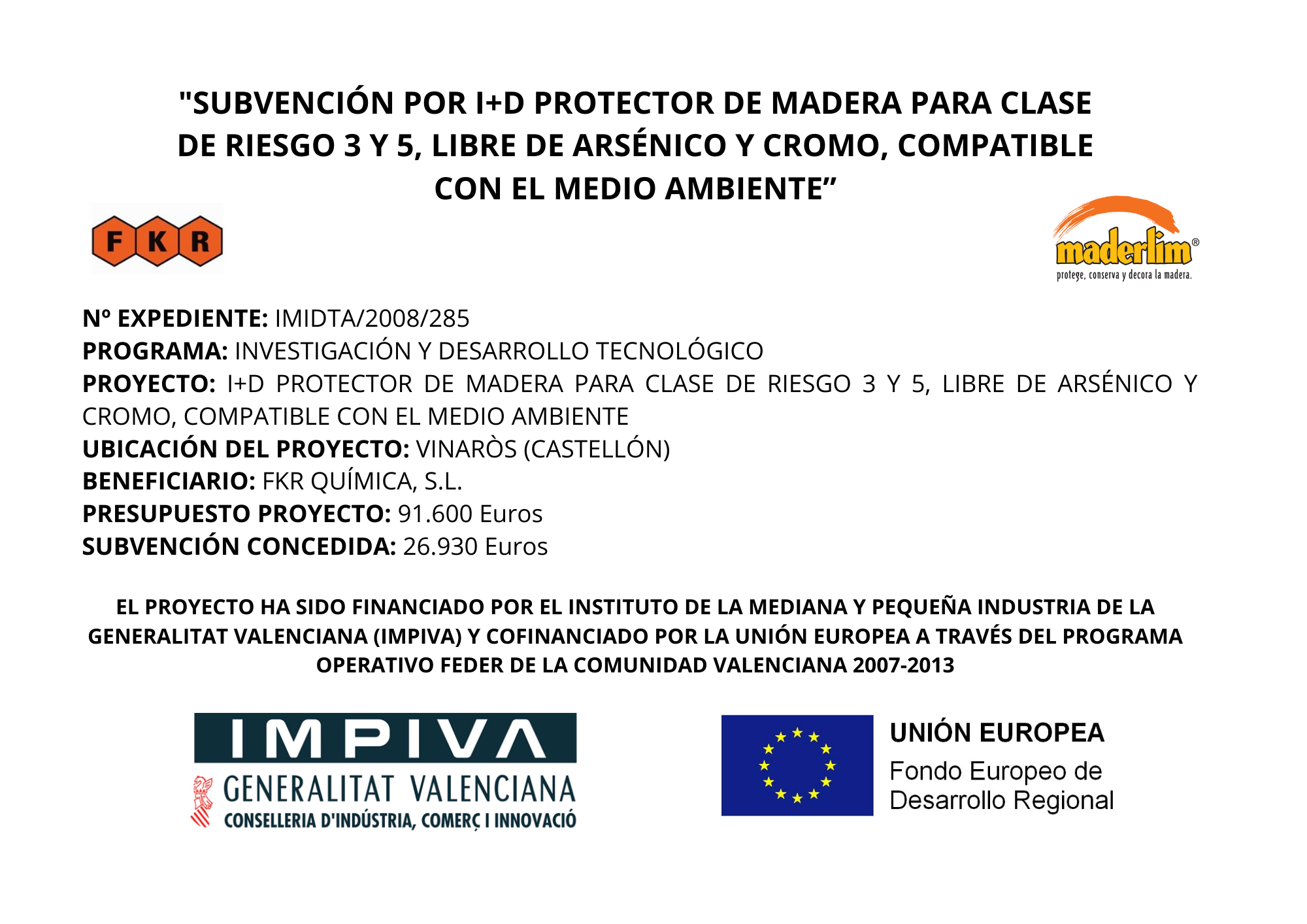 "SUBVENCIÓN POR I+D PROTECTOR DE MADERA PARA CLASE DE RIESGO 3 Y 5, LIBRE DE ARSÉNICO Y CROMO, COMPATIBLE CON EL MEDIO AMBIENTE”

F K R

maderlim®
protege, conserva y decora la madera.

Nº EXPEDIENTE: IMIDTA/2008/285
PROGRAMA: INVESTIGACIÓN Y DESARROLLO TECNOLÓGICO
PROYECTO: I+D PROTECTOR DE MADERA PARA CLASE DE RIESGO 3 Y 5, LIBRE DE ARSÉNICO Y CROMO, COMPATIBLE CON EL MEDIO AMBIENTE
UBICACIÓN DEL PROYECTO: VINARÒS (CASTELLÓN)
BENEFICIARIO: FKR QUÍMICA, S.L.
PRESUPUESTO PROYECTO: 91.600 Euros
SUBVENCIÓN CONCEDIDA: 26.930 Euros

EL PROYECTO HA SIDO FINANCIADO POR EL INSTITUTO DE LA MEDIANA Y PEQUEÑA INDUSTRIA DE LA GENERALITAT VALENCIANA (IMPIVA) Y COFINANCIADO POR LA UNIÓN EUROPEA A TRAVÉS DEL PROGRAMA OPERATIVO FEDER DE LA COMUNIDAD VALENCIANA 2007-2013

IMPIVA
GENERALITAT VALENCIANA
CONSELLERIA D'INDÚSTRIA, COMERÇ I INNOVACIÓ

UNIÓN EUROPEA
Fondo Europeo de Desarrollo Regional